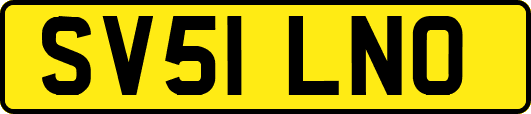 SV51 LNO